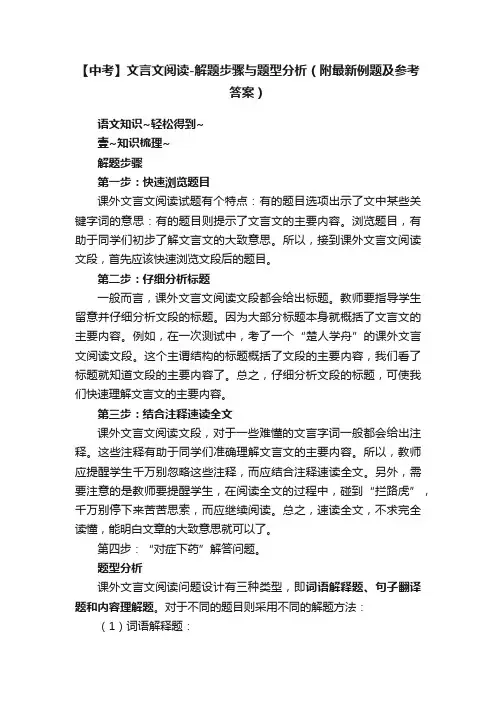 【中考】文言文阅读-解题步骤与题型分析（附最新例题及参考答案）

语文知识~轻松得到~

壹~知识梳理~

解题步骤

第一步：快速浏览题目

课外文言文阅读试题有个特点：有的题目选项出示了文中某些关键字词的意思：有的题目则提示了文言文的主要内容。浏览题目，有助于同学们初步了解文言文的大致意思。所以，接到课外文言文阅读文段，首先应该快速浏览文段后的题目。

第二步：仔细分析标题

一般而言，课外文言文阅读文段都会给出标题。教师要指导学生留意并仔细分析文段的标题。因为大部分标题本身就概括了文言文的主要内容。例如，在一次测试中，考了一个“楚人学舟”的课外文言文阅读文段。这个主谓结构的标题概括了文段的主要内容，我们看了标题就知道文段的主要内容了。总之，仔细分析文段的标题，可使我们快速理解文言文的主要内容。

第三步：结合注释速读全文

课外文言文阅读文段，对于一些难懂的文言字词一般都会给出注释。这些注释有助于同学们准确理解文言文的主要内容。所以，教师应提醒学生千万别忽略这些注释，而应结合注释速读全文。另外，需要注意的是教师要提醒学生，在阅读全文的过程中，碰到“拦路虎”，千万别停下来苦苦思索，而应继续阅读。总之，速读全文，不求完全读懂，能明白文章的大致意思就可以了。

第四步：“对症下药”解答问题。

题型分析

课外文言文阅读问题设计有三种类型，即词语解释题、句子翻译题和内容理解题。对于不同的题目则采用不同的解题方法：

（1）词语解释题：